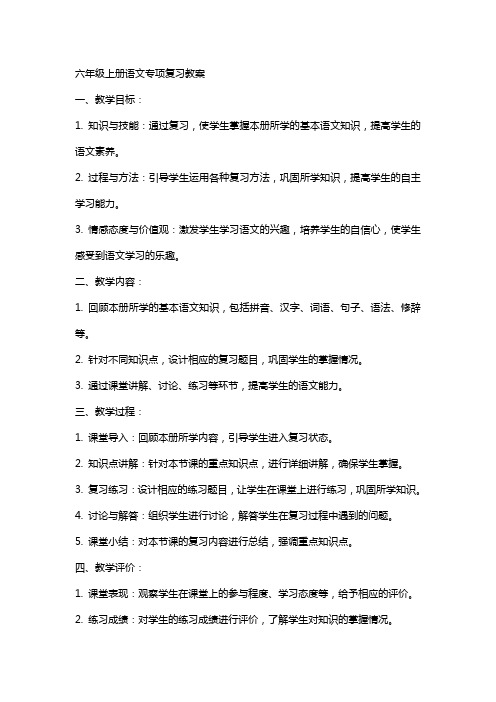 六年级上册语文专项复习教案

一、教学目标：

1. 知识与技能：通过复习，使学生掌握本册所学的基本语文知识，提高学生的语文素养。

2. 过程与方法：引导学生运用各种复习方法，巩固所学知识，提高学生的自主学习能力。

3. 情感态度与价值观：激发学生学习语文的兴趣，培养学生的自信心，使学生感受到语文学习的乐趣。

二、教学内容：

1. 回顾本册所学的基本语文知识，包括拼音、汉字、词语、句子、语法、修辞等。

2. 针对不同知识点，设计相应的复习题目，巩固学生的掌握情况。

3. 通过课堂讲解、讨论、练习等环节，提高学生的语文能力。

三、教学过程：

1. 课堂导入：回顾本册所学内容，引导学生进入复习状态。

2. 知识点讲解：针对本节课的重点知识点，进行详细讲解，确保学生掌握。

3. 复习练习：设计相应的练习题目，让学生在课堂上进行练习，巩固所学知识。

4. 讨论与解答：组织学生进行讨论，解答学生在复习过程中遇到的问题。

5. 课堂小结：对本节课的复习内容进行总结，强调重点知识点。

四、教学评价：

1. 课堂表现：观察学生在课堂上的参与程度、学习态度等，给予相应的评价。

2. 练习成绩：对学生的练习成绩进行评价，了解学生对知识的掌握情况。